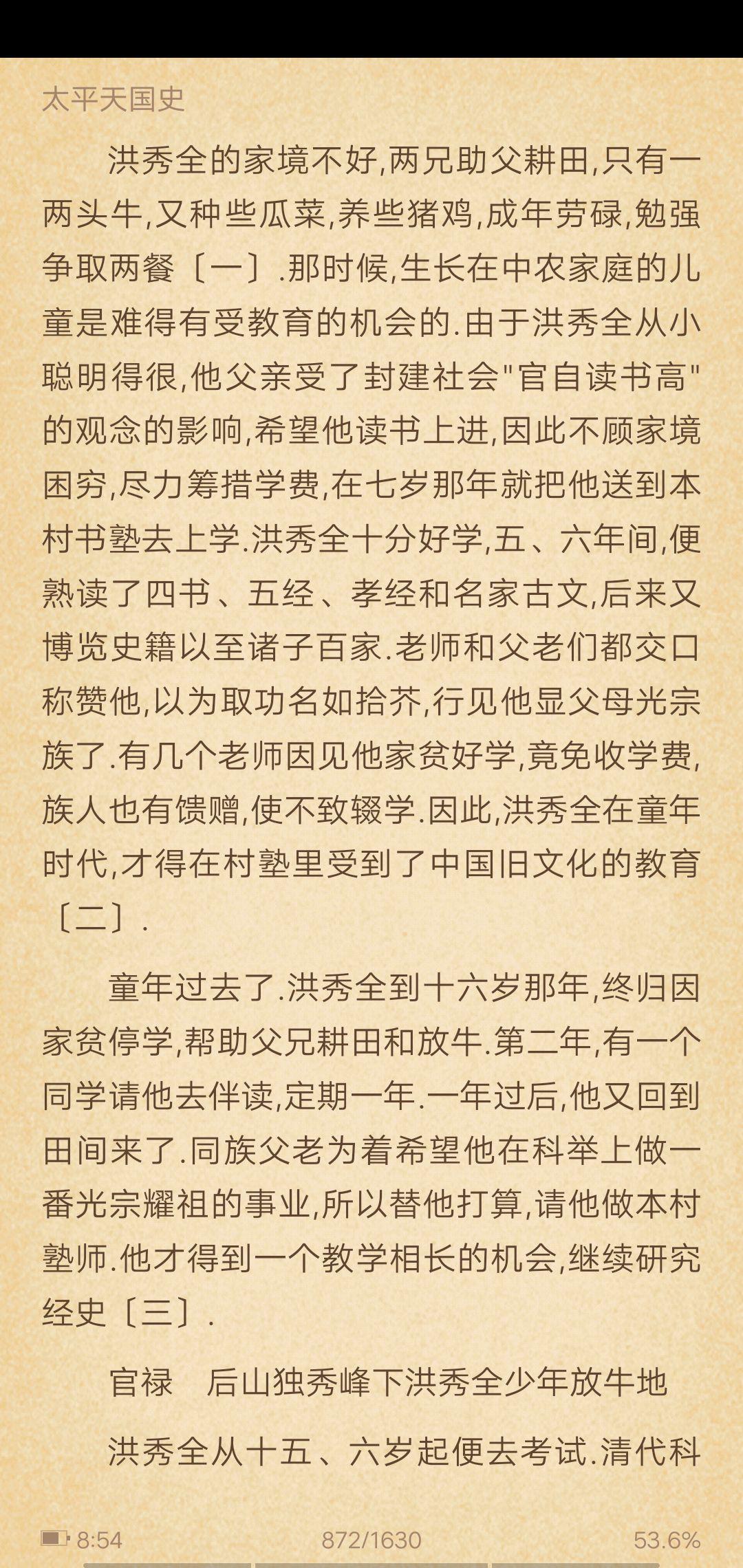 太平天国史

洪秀全的家境不好,两兄助父耕田,只有一两头牛,又种些瓜菜,养些猪鸡,成年劳碌,勉强争取两餐〔一〕.那时候,生长在中农家庭的儿童是难得有受教育的机会的.由于洪秀全从小聪明得很,他父亲受了封建社会"官自读书高"的观念的影响,希望他读书上进,因此不顾家境困穷,尽力筹措学费,在七岁那年就把他送到本村书塾去上学.洪秀全十分好学,五、六年间,便熟读了四书、五经、孝经和名家古文,后来又博览史籍以至诸子百家.老师和父老们都交口称赞他,以为取功名如拾芥,行见他显父母光宗族了.有几个老师因见他家贫好学,竟免收学费,族人也有馈赠,使不致辍学.因此,洪秀全在童年时代,才得在村塾里受到了中国旧文化的教育〔二〕.

童年过去了.洪秀全到十六岁那年,终归因家贫停学,帮助父兄耕田和放牛.第二年,有一个同学请他去伴读,定期一年.一年过后,他又回到田间来了.同族父老为着希望他在科举上做一番光宗耀祖的事业,所以替他打算,请他做本村塾师.他才得到一个教学相长的机会,继续研究经史〔三〕.

官禄　后山独秀峰下洪秀全少年放牛地

洪秀全从十五、六岁起便去考试.清代科

8:54　872/1630　53.6%